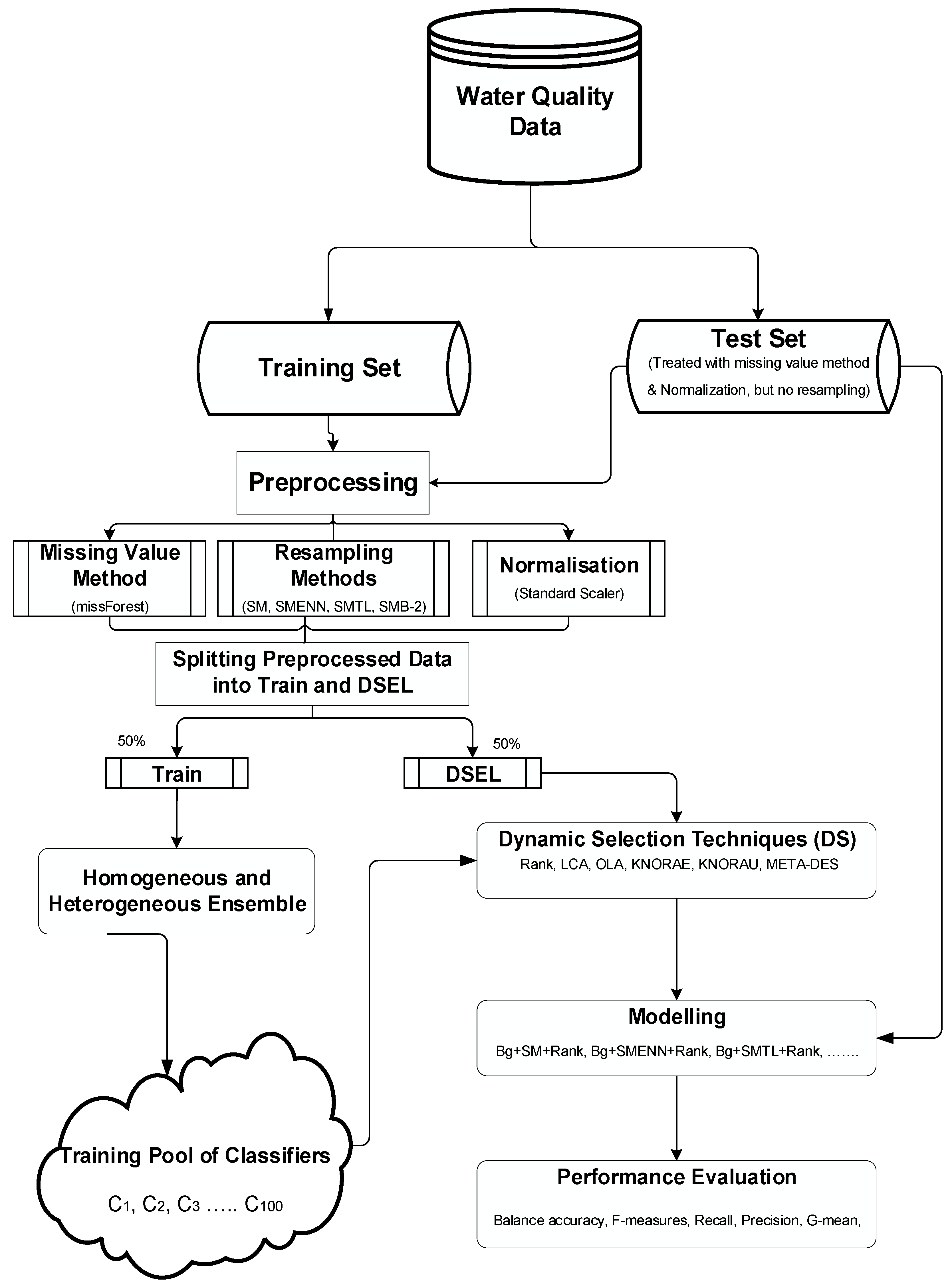 Water Quality Data

Training Set

Test Set
(Treated with missing value method & Normalization, but no resampling)

Preprocessing

Missing Value Method
(missForest)

Resampling Methods
(SM, SMENN, SMTL, SMB-2)

Normalisation
(Standard Scaler)

Splitting Preprocessed Data into Train and DSEL

50%

Train

50%

DSEL

Homogeneous and Heterogeneous Ensemble

Dynamic Selection Techniques (DS)
Rank, LCA, OLA, KNORAE, KNORAU, META-DES

Modelling
Bg+SM+Rank, Bg+SMENN+Rank, Bg+SMTL+Rank, …….

Training Pool of Classifiers
$C_1$, $C_2$, $C_3$ ….. $C_{100}$

Performance Evaluation
Balance accuracy, F-measures, Recall, Precision, G-mean,